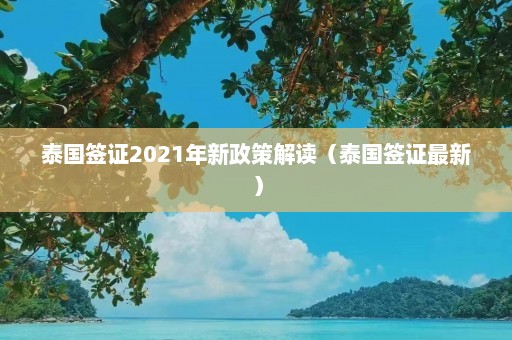 泰国签证2021年新政策解读（泰国签证最新）